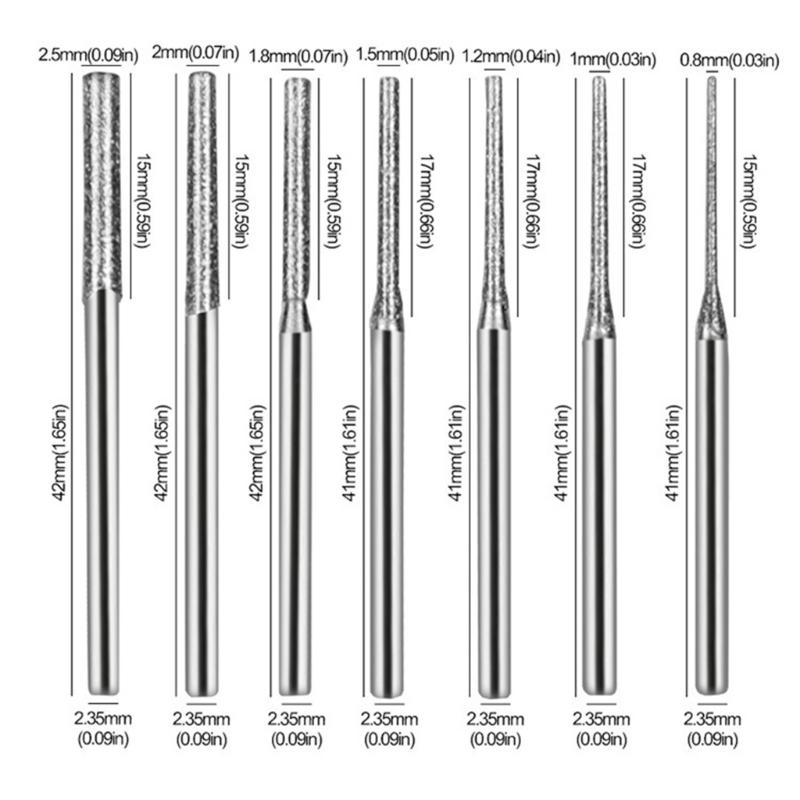 2.5mm(0.09in)
15mm(0.59in)
42mm(1.65in)
2.35mm (0.09in)

2mm(0.07in)
15mm(0.59in)
42mm(1.65in)
2.35mm (0.09in)

1.8mm(0.07in)
15mm(0.59in)
42mm(1.65in)
2.35mm (0.09in)

1.5mm(0.05in)
17mm(0.66in)
41mm(1.61in)
2.35mm (0.09in)

1.2mm(0.04in)
17mm(0.66in)
41mm(1.61in)
2.35mm (0.09in)

1mm(0.03in)
17mm(0.66in)
41mm(1.61in)
2.35mm (0.09in)

0.8mm(0.03in)
15mm(0.59in)
41mm(1.61in)
2.35mm (0.09in)